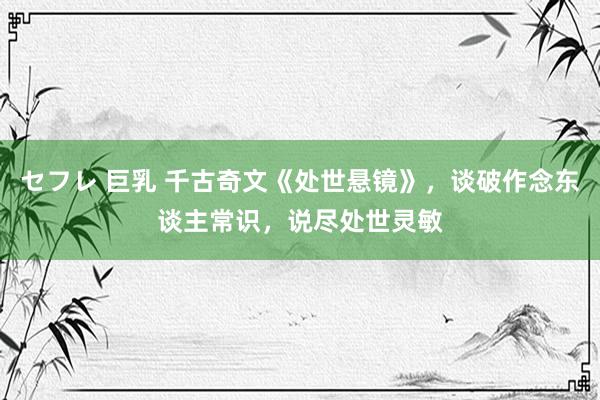 セフレ 巨乳 千古奇文《处世悬镜》，谈破作念东谈主常识，说尽处世灵敏